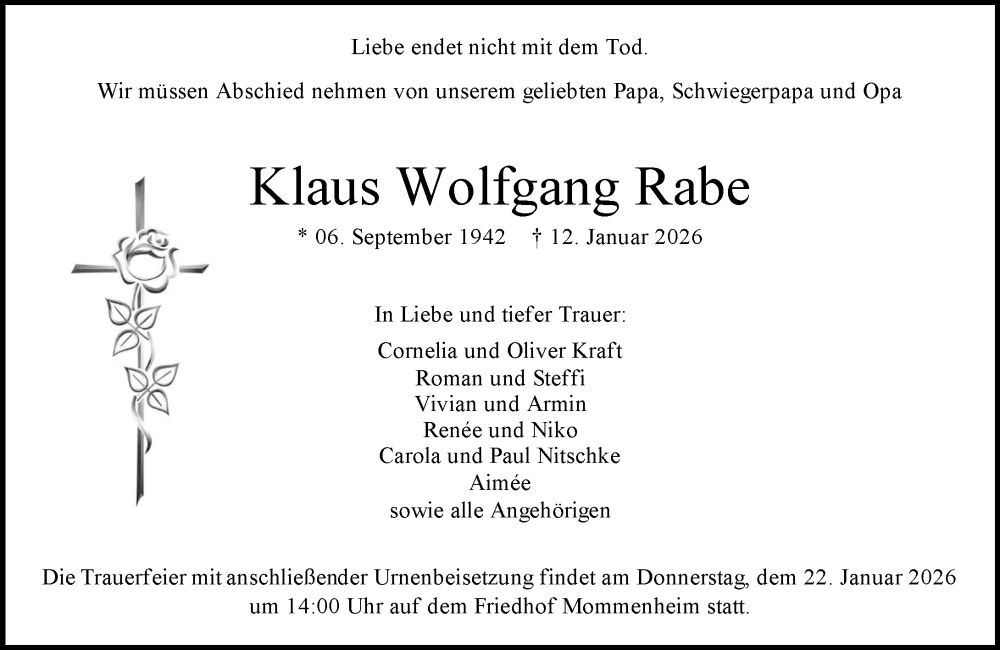 Liebe endet nicht mit dem Tod.

Wir müssen Abschied nehmen von unserem geliebten Papa, Schwiegerpapa und Opa

Klaus Wolfgang Rabe

* 06. September 1942 † 12. Januar 2026

In Liebe und tiefer Trauer:

Cornelia und Oliver Kraft
Roman und Steffi
Vivian und Armin
Renée und Niko
Carola und Paul Nitschke
Aimée
sowie alle Angehörigen

Die Trauerfeier mit anschließender Urnenbeisetzung findet am Donnerstag, dem 22. Januar 2026 um 14:00 Uhr auf dem Friedhof Mommenheim statt.